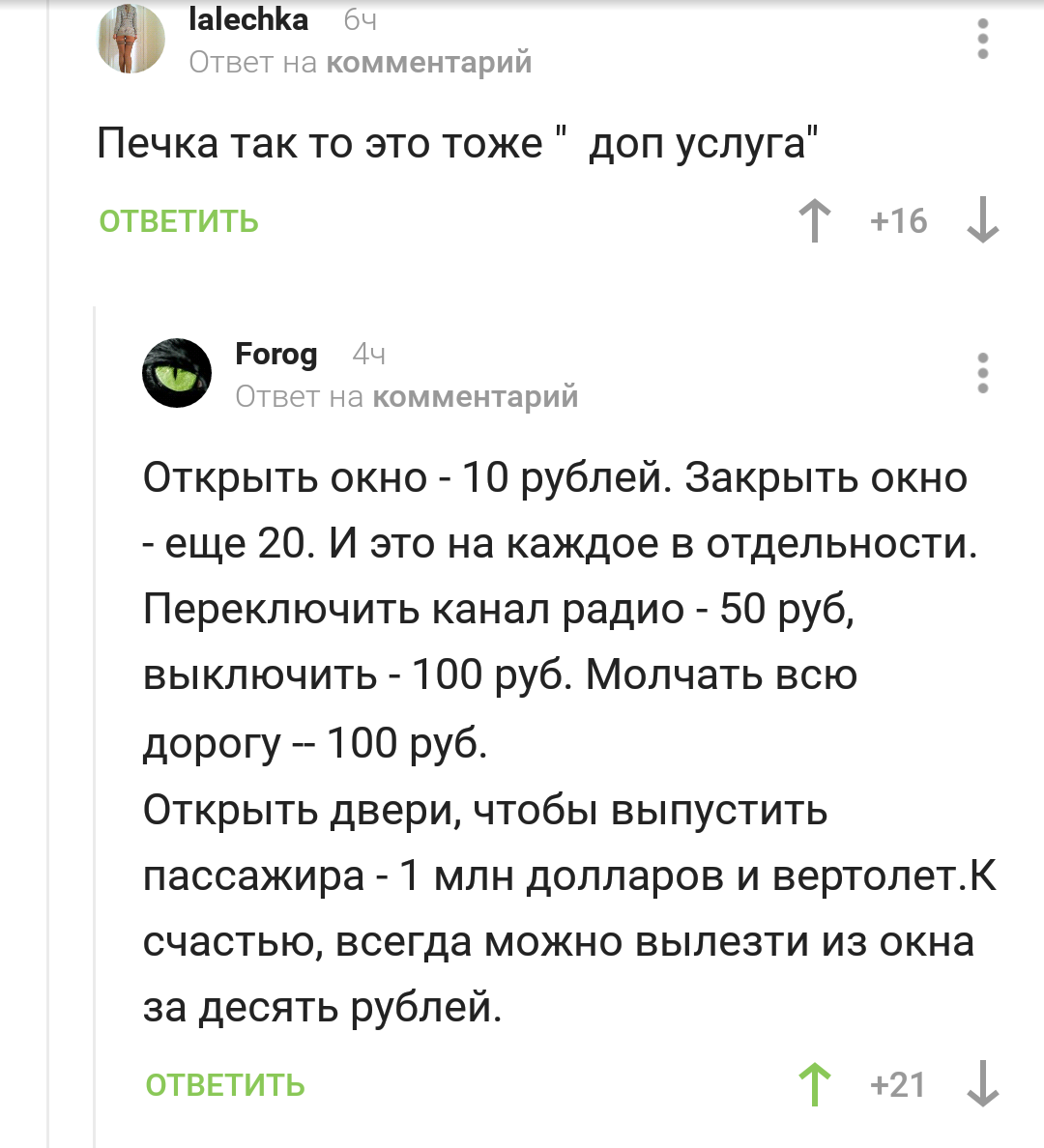 lalechka 6ч
Ответ на комментарий

Печка так то это тоже "  доп услуга"

ОТВЕТИТЬ +16

Forog 4ч
Ответ на комментарий

Открыть окно - 10 рублей. Закрыть окно - еще 20. И это на каждое в отдельности. Переключить канал радио - 50 руб, выключить - 100 руб. Молчать всю дорогу -- 100 руб.
Открыть двери, чтобы выпустить пассажира - 1 млн долларов и вертолет.К счастью, всегда можно вылезти из окна за десять рублей.

ОТВЕТИТЬ +21